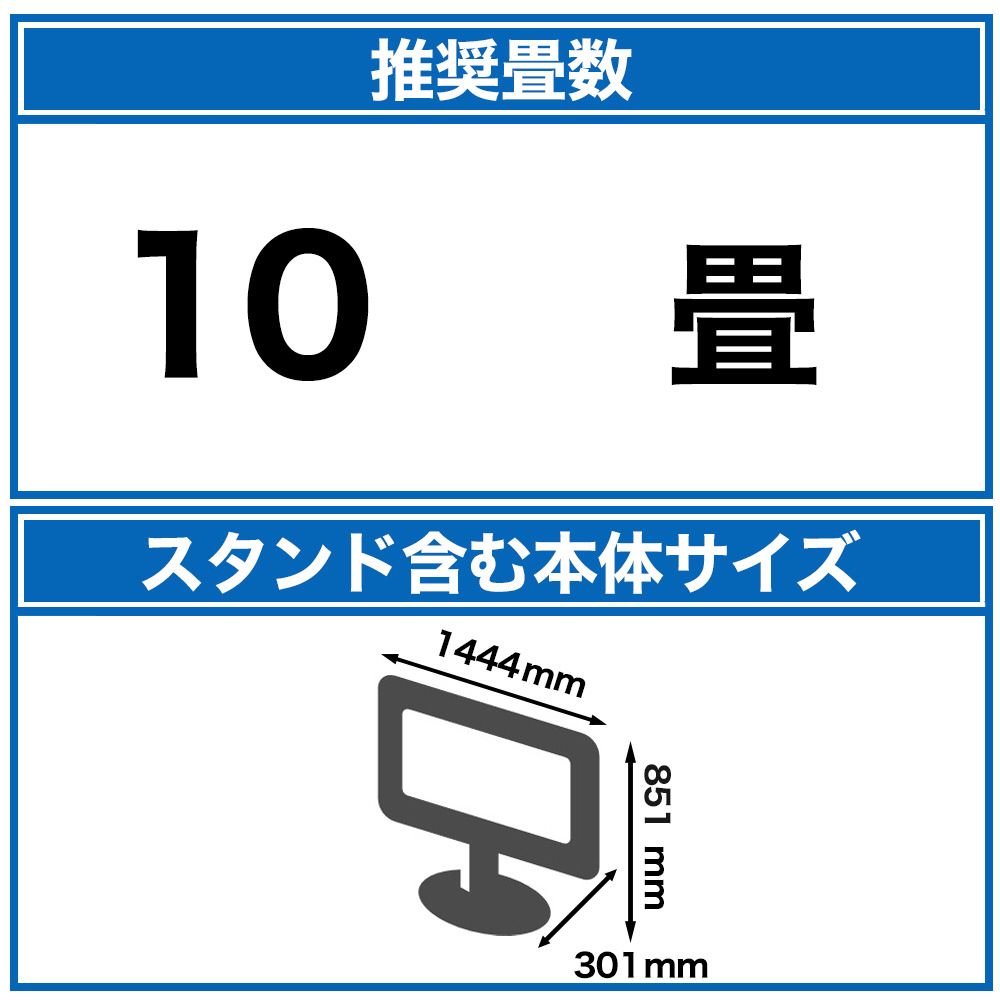 推奨畳数

10 畳

スタンド含む本体サイズ

1444mm

851 mm

301mm